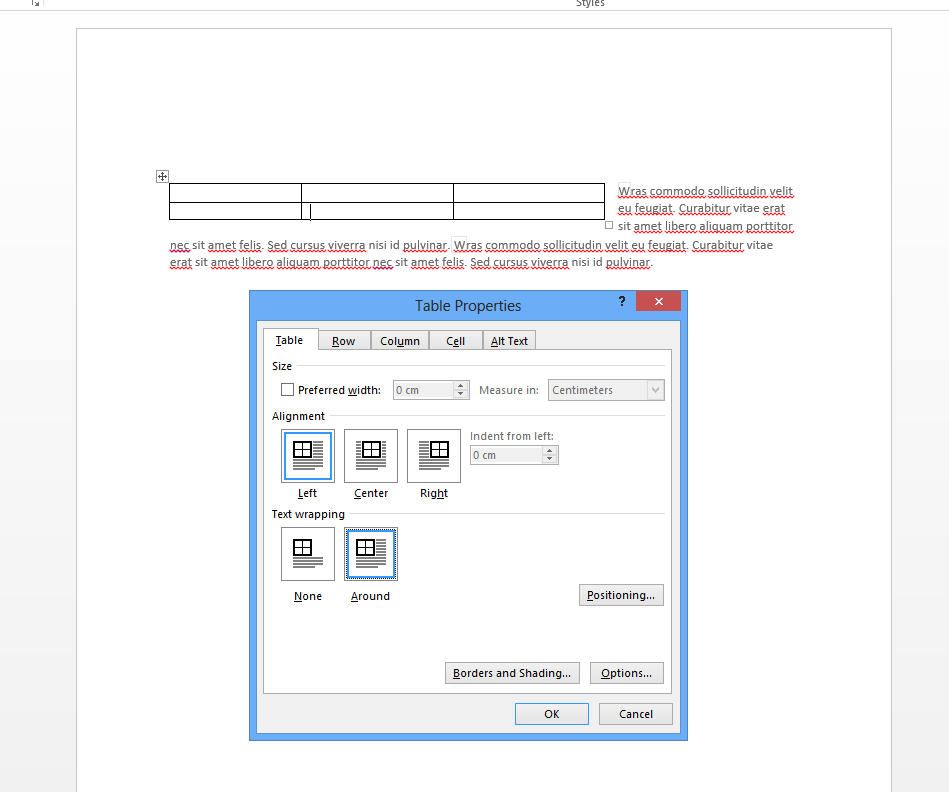 Styles

Wras commodo sollicitudin velit eu feugiat. Curabitur vitae erat sit amet libero aliquam porttitor nec sit amet felis. Sed cursus viverra nisi id pulvinar. Wras commodo sollicitudin velit eu feugiat. Curabitur vitae erat sit amet libero aliquam porttitor nec sit amet felis. Sed cursus viverra nisi id pulvinar.

Table Properties
?
Table Row Column Cell Alt Text
Size
Preferred width: 0 cm Measure in: Centimeters
Alignment
Left Center Right
Indent from left:
0 cm
Text wrapping
None Around
Positioning...
Borders and Shading... Options...
OK Cancel